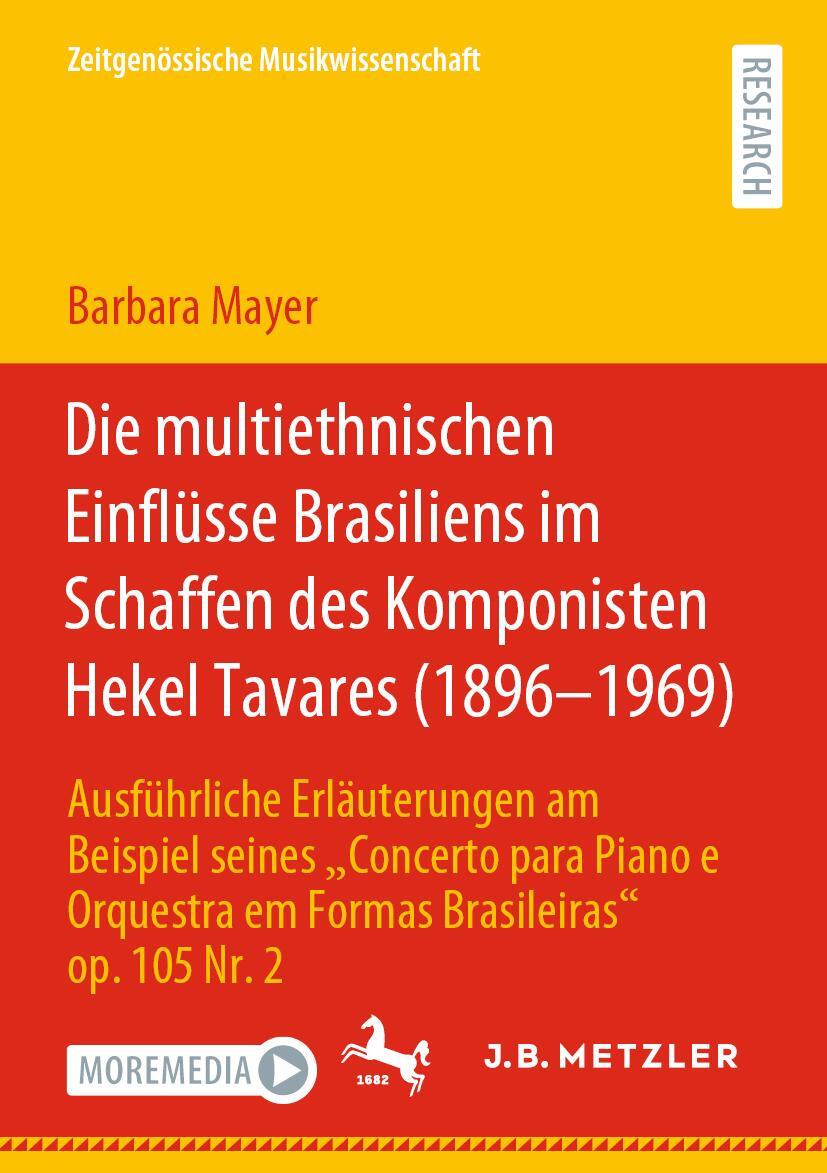 Zeitgenössische Musikwissenschaft

RESEARCH

Barbara Mayer

Die multiethnischen Einflüsse Brasiliens im Schaffen des Komponisten Hekel Tavares (1896–1969)

Ausführliche Erläuterungen am Beispiel seines „Concerto para Piano e Orquestra em Formas Brasileiras“ op. 105 Nr. 2

MOREMEDIA

1682

J.B. METZLER